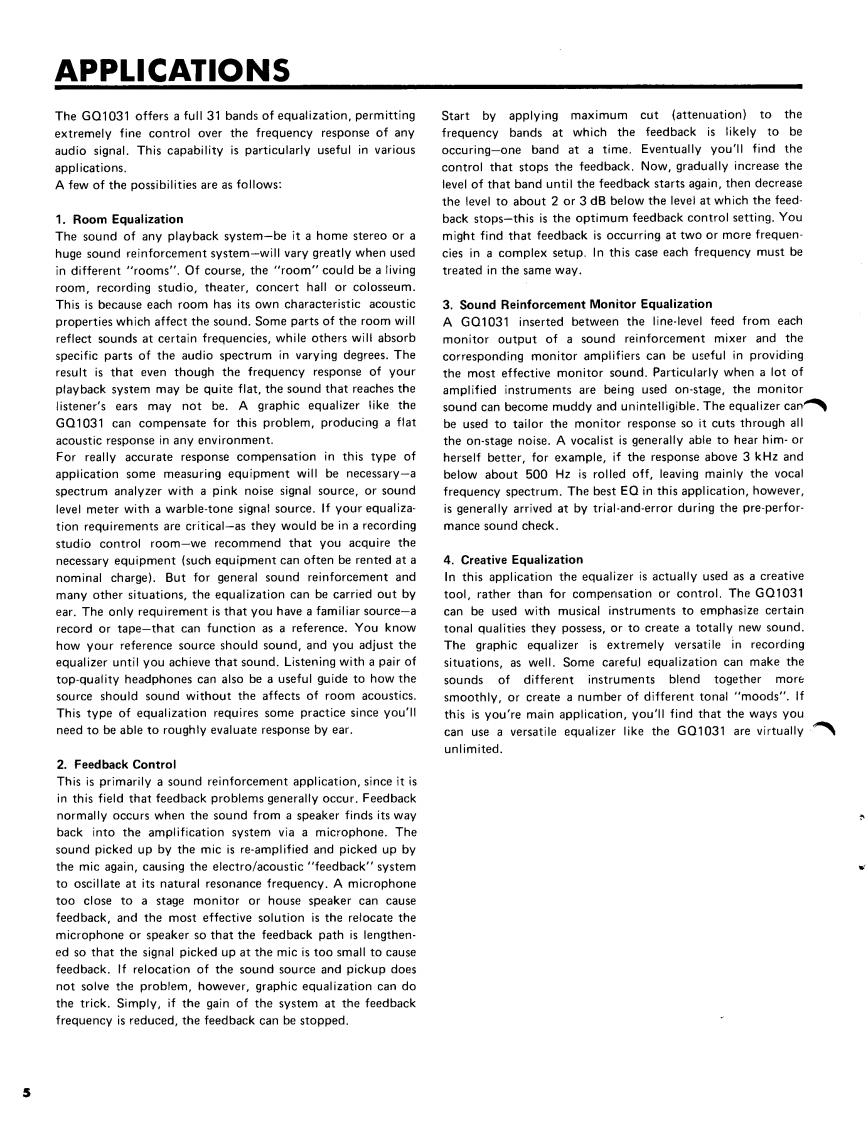 APPLICATIONS

The GQ1031 offers a full 31 bands of equalization, permitting extremely fine control over the frequency response of any audio signal. This capability is particularly useful in various applications.
A few of the possibilities are as follows:

1. Room Equalization
The sound of any playback system—be it a home stereo or a huge sound reinforcement system—will vary greatly when used in different "rooms". Of course, the "room" could be a living room, recording studio, theater, concert hall or colosseum. This is because each room has its own characteristic acoustic properties which affect the sound. Some parts of the room will reflect sounds at certain frequencies, while others will absorb specific parts of the audio spectrum in varying degrees. The result is that even though the frequency response of your playback system may be quite flat, the sound that reaches the listener's ears may not be. A graphic equalizer like the GQ1031 can compensate for this problem, producing a flat acoustic response in any environment.
For really accurate response compensation in this type of application some measuring equipment will be necessary—a spectrum analyzer with a pink noise signal source, or sound level meter with a warble-tone signal source. If your equalization requirements are critical—as they would be in a recording studio control room—we recommend that you acquire the necessary equipment (such equipment can often be rented at a nominal charge). But for general sound reinforcement and many other situations, the equalization can be carried out by ear. The only requirement is that you have a familiar source—a record or tape—that can function as a reference. You know how your reference source should sound, and you adjust the equalizer until you achieve that sound. Listening with a pair of top-quality headphones can also be a useful guide to how the source should sound without the affects of room acoustics. This type of equalization requires some practice since you'll need to be able to roughly evaluate response by ear.

2. Feedback Control
This is primarily a sound reinforcement application, since it is in this field that feedback problems generally occur. Feedback normally occurs when the sound from a speaker finds its way back into the amplification system via a microphone. The sound picked up by the mic is re-amplified and picked up by the mic again, causing the electro/acoustic "feedback" system to oscillate at its natural resonance frequency. A microphone too close to a stage monitor or house speaker can cause feedback, and the most effective solution is the relocate the microphone or speaker so that the feedback path is lengthened so that the signal picked up at the mic is too small to cause feedback. If relocation of the sound source and pickup does not solve the problem, however, graphic equalization can do the trick. Simply, if the gain of the system at the feedback frequency is reduced, the feedback can be stopped.

Start by applying maximum cut (attenuation) to the frequency bands at which the feedback is likely to be occuring—one band at a time. Eventually you'll find the control that stops the feedback. Now, gradually increase the level of that band until the feedback starts again, then decrease the level to about 2 or 3 dB below the level at which the feedback stops—this is the optimum feedback control setting. You might find that feedback is occurring at two or more frequencies in a complex setup. In this case each frequency must be treated in the same way.

3. Sound Reinforcement Monitor Equalization
A GQ1031 inserted between the line-level feed from each monitor output of a sound reinforcement mixer and the corresponding monitor amplifiers can be useful in providing the most effective monitor sound. Particularly when a lot of amplified instruments are being used on-stage, the monitor sound can become muddy and unintelligible. The equalizer can be used to tailor the monitor response so it cuts through all the on-stage noise. A vocalist is generally able to hear him- or herself better, for example, if the response above 3 kHz and below about 500 Hz is rolled off, leaving mainly the vocal frequency spectrum. The best EQ in this application, however, is generally arrived at by trial-and-error during the pre-performance sound check.

4. Creative Equalization
In this application the equalizer is actually used as a creative tool, rather than for compensation or control. The GQ1031 can be used with musical instruments to emphasize certain tonal qualities they possess, or to create a totally new sound. The graphic equalizer is extremely versatile in recording situations, as well. Some careful equalization can make the sounds of different instruments blend together more smoothly, or create a number of different tonal "moods". If this is you're main application, you'll find that the ways you can use a versatile equalizer like the GQ1031 are virtually unlimited.

5